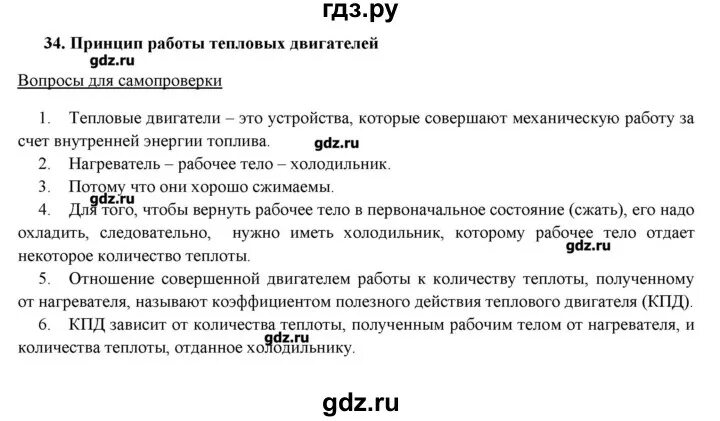 гдз.ру

34. Принцип работы тепловых двигателей

gdz.ru

Вопросы для самопроверки

1. Тепловые двигатели – это устройства, которые совершают механическую работу за счет внутренней энергии топлива.

gdz.ru

2. Нагреватель – рабочее тело – холодильник.

3. Потому что они хорошо сжимаемы.

gdz.ru

4. Для того, чтобы вернуть рабочее тело в первоначальное состояние (сжать), его надо охладить, следовательно, нужно иметь холодильник, которому рабочее тело отдает некоторое количество теплоты.

gdz.ru

5. Отношение совершенной двигателем работы к количеству теплоты, полученному от нагревателя, называют коэффициентом полезного действия теплового двигателя (КПД).

6. КПД зависит от количества теплоты, полученным рабочим телом от нагревателя, и количества теплоты, отданное холодильнику.

gdz.ru

gdz.ru